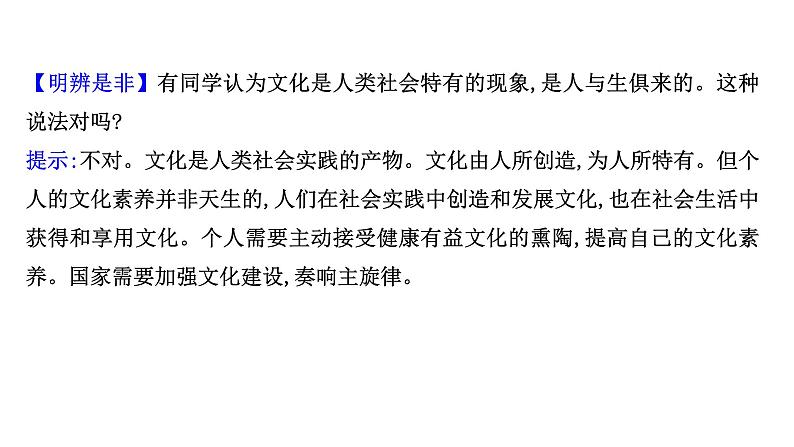 【明辨是非】有同学认为文化是人类社会特有的现象,是人与生俱来的。这种说法对吗?
提示:不对。文化是人类社会实践的产物。文化由人所创造,为人所特有。但个人的文化素养并非天生的,人们在社会实践中创造和发展文化,也在社会生活中获得和享用文化。个人需要主动接受健康有益文化的熏陶,提高自己的文化素养。国家需要加强文化建设,奏响主旋律。